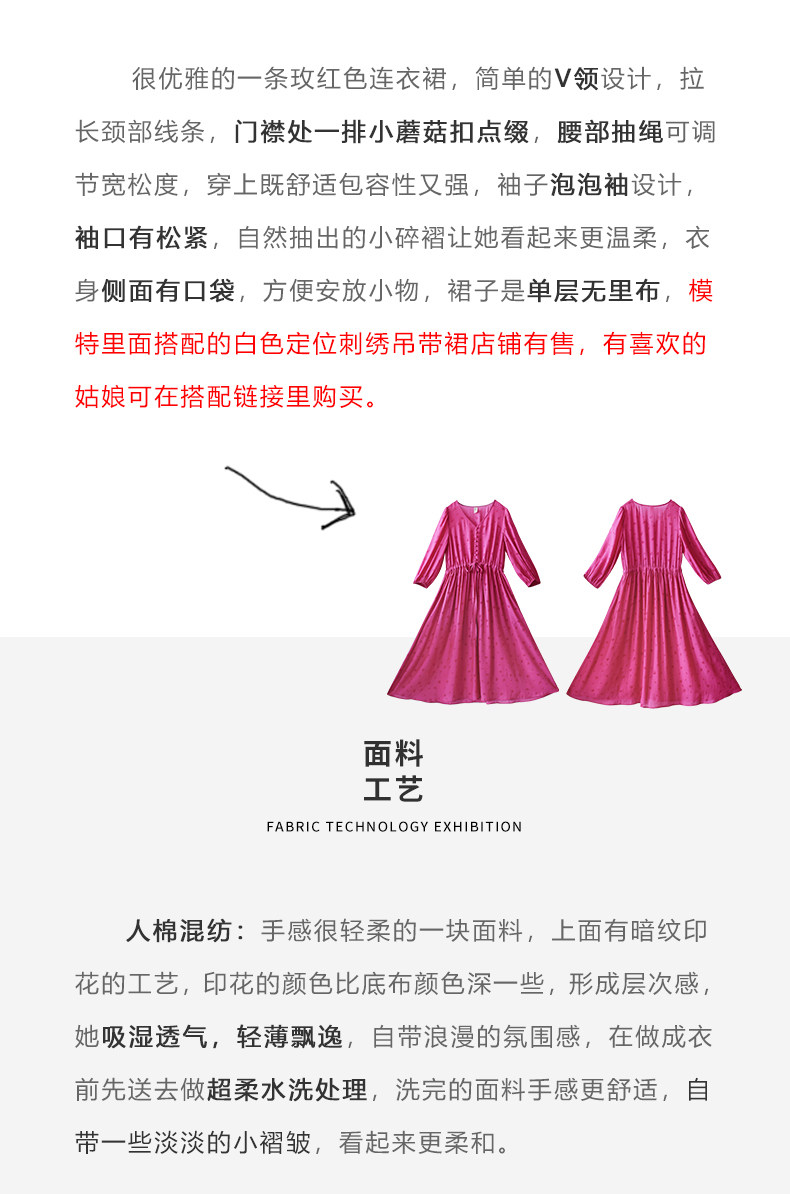 很优雅的一条玫红色连衣裙，简单的V领设计，拉长颈部线条，门襟处一排小蘑菇扣点缀，腰部抽绳可调节宽松度，穿上既舒适包容性又强，袖子泡泡袖设计，袖口有松紧，自然抽出的小碎褶让她看起来更温柔，衣身侧面有口袋，方便安放小物，裙子是单层无里布，模特里面搭配的白色定位刺绣吊带裙店铺有售，有喜欢的姑娘可在搭配链接里购买。

面料
工艺
FABRIC TECHNOLOGY EXHIBITION

人棉混纺：手感很轻柔的一块面料，上面有暗纹印花的工艺，印花的颜色比底布颜色深一些，形成层次感，她吸湿透气，轻薄飘逸，自带浪漫的氛围感，在做成衣前先送去做超柔水洗处理，洗完的面料手感更舒适，自带一些淡淡的小褶皱，看起来更柔和。